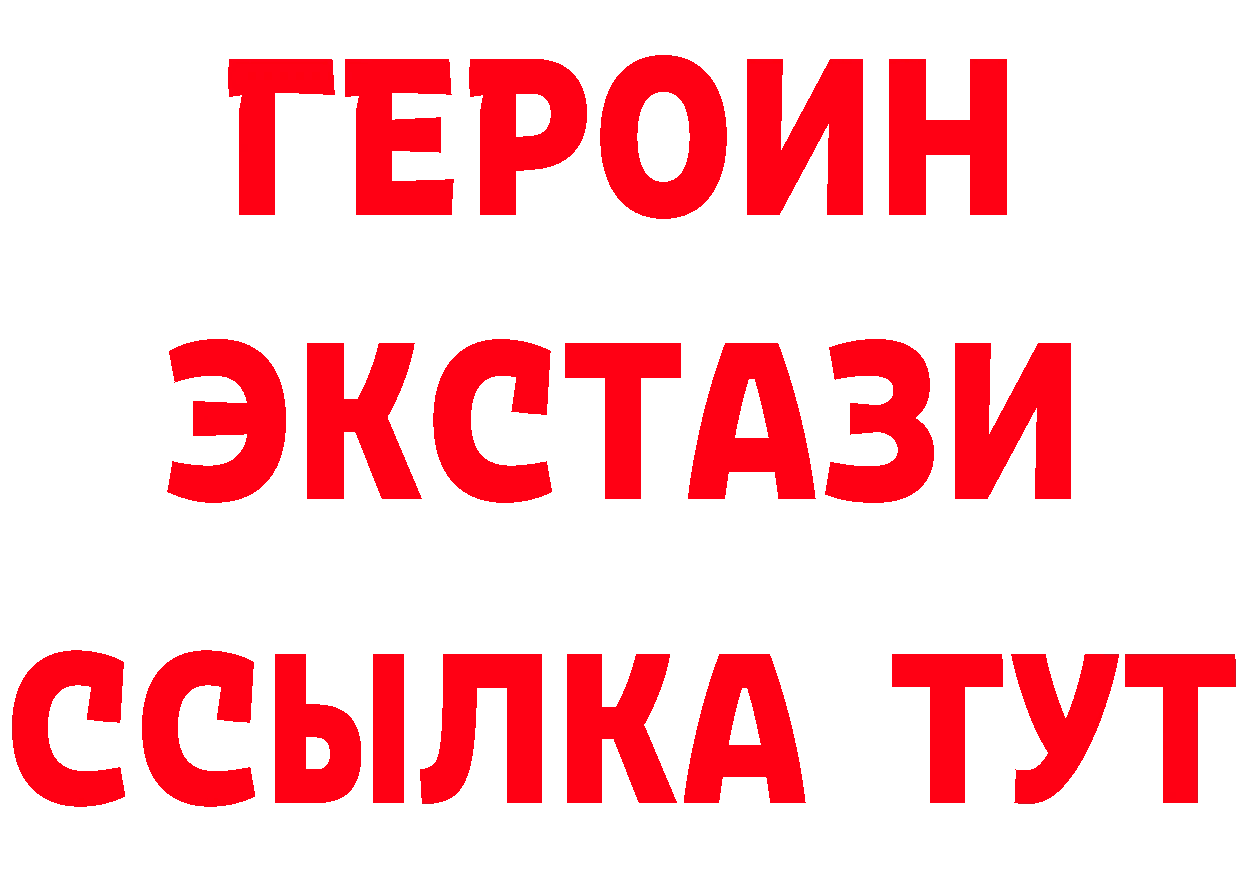 ГЕРОИН
ЭКСТАЗИ
ССЫЛКА ТУТ